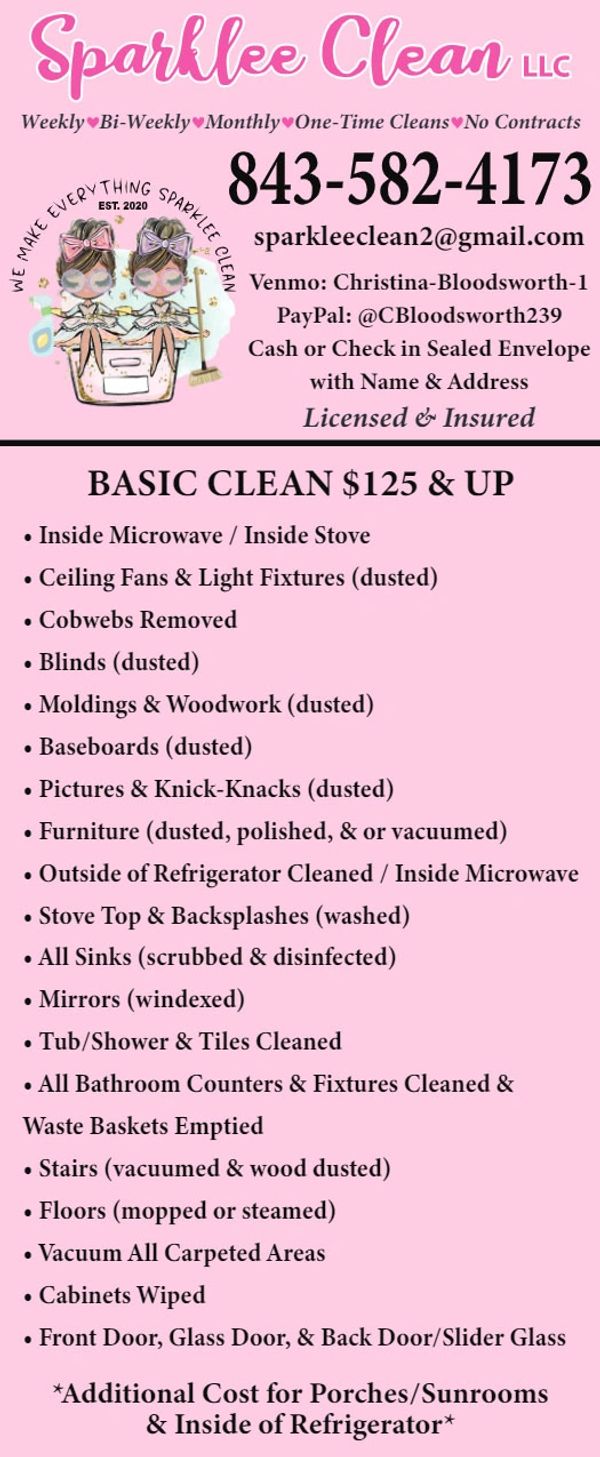 Sparklee Clean LLC

Weekly♥Bi-Weekly♥Monthly♥One-Time Cleans♥No Contracts

WE MAKE EVERYTHING SPARKLEE CLEAN
EST. 2020

843-582-4173

sparkleeclean2@gmail.com

Venmo: Christina-Bloodsworth-1
PayPal: @CBloodsworth239
Cash or Check in Sealed Envelope with Name & Address
Licensed & Insured

BASIC CLEAN $125 & UP

• Inside Microwave / Inside Stove
• Ceiling Fans & Light Fixtures (dusted)
• Cobwebs Removed
• Blinds (dusted)
• Moldings & Woodwork (dusted)
• Baseboards (dusted)
• Pictures & Knick-Knacks (dusted)
• Furniture (dusted, polished, & or vacuumed)
• Outside of Refrigerator Cleaned / Inside Microwave
• Stove Top & Backsplashes (washed)
• All Sinks (scrubbed & disinfected)
• Mirrors (windexed)
• Tub/Shower & Tiles Cleaned
• All Bathroom Counters & Fixtures Cleaned & Waste Baskets Emptied
• Stairs (vacuumed & wood dusted)
• Floors (mopped or steamed)
• Vacuum All Carpeted Areas
• Cabinets Wiped
• Front Door, Glass Door, & Back Door/Slider Glass

*Additional Cost for Porches/Sunrooms & Inside of Refrigerator*